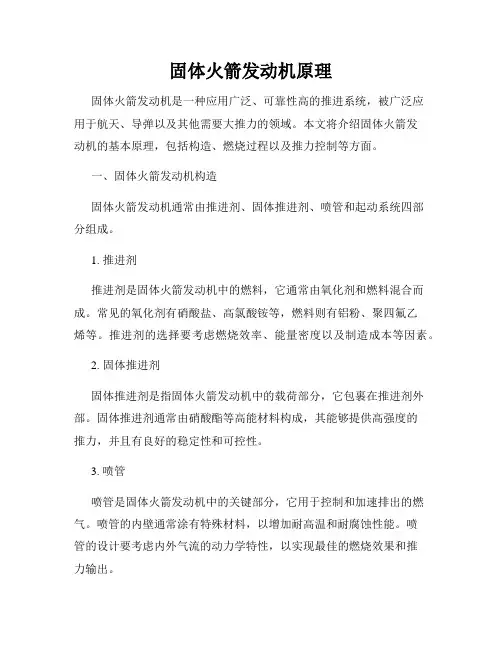 固体火箭发动机原理

固体火箭发动机是一种应用广泛、可靠性高的推进系统，被广泛应用于航天、导弹以及其他需要大推力的领域。本文将介绍固体火箭发动机的基本原理，包括构造、燃烧过程以及推力控制等方面。

一、固体火箭发动机构造

固体火箭发动机通常由推进剂、固体推进剂、喷管和起动系统四部分组成。

1. 推进剂

推进剂是固体火箭发动机中的燃料，它通常由氧化剂和燃料混合而成。常见的氧化剂有硝酸盐、高氯酸铵等，燃料则有铝粉、聚四氟乙烯等。推进剂的选择要考虑燃烧效率、能量密度以及制造成本等因素。

2. 固体推进剂

固体推进剂是指固体火箭发动机中的载荷部分，它包裹在推进剂外部。固体推进剂通常由硝酸酯等高能材料构成，其能够提供高强度的推力，并且有良好的稳定性和可控性。

3. 喷管

喷管是固体火箭发动机中的关键部分，它用于控制和加速排出的燃气。喷管的内壁通常涂有特殊材料，以增加耐高温和耐腐蚀性能。喷管的设计要考虑内外气流的动力学特性，以实现最佳的燃烧效果和推力输出。